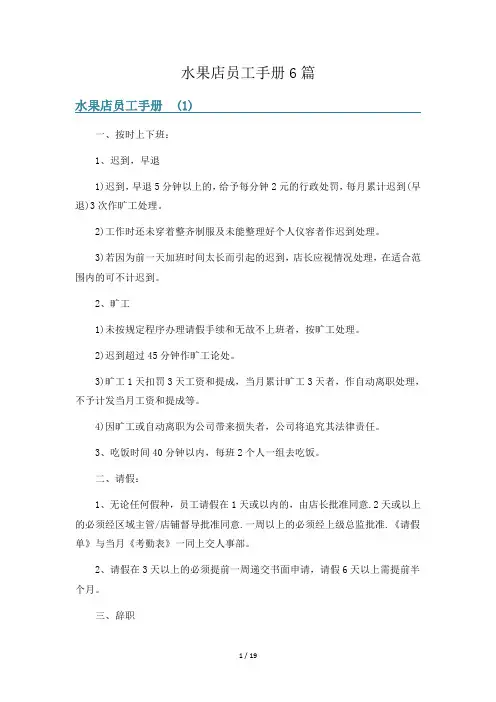 水果店员工手册6篇

水果店员工手册 (1)

一、按时上下班：

1、迟到，早退

1)迟到，早退5分钟以上的，给予每分钟2元的行政处罚，每月累计迟到(早退)3次作旷工处理。

2)工作时还未穿着整齐制服及未能整理好个人仪容者作迟到处理。

3)若因为前一天加班时间太长而引起的迟到，店长应视情况处理，在适合范围内的可不计迟到。

2、旷工

1)未按规定程序办理请假手续和无故不上班者，按旷工处理。

2)迟到超过45分钟作旷工论处。

3)旷工1天扣罚3天工资和提成，当月累计旷工3天者，作自动离职处理，不予计发当月工资和提成等。

4)因旷工或自动离职为公司带来损失者，公司将追究其法律责任。

3、吃饭时间40分钟以内，每班2个人一组去吃饭。

二、请假：

1、无论任何假种，员工请假在1天或以内的，由店长批准同意.2天或以上的必须经区域主管/店铺督导批准同意.一周以上的必须经上级总监批准.《请假单》与当月《考勤表》一同上交人事部。

2、请假在3天以上的必须提前一周递交书面申请，请假6天以上需提前半个月。

三、辞职

1 / 19